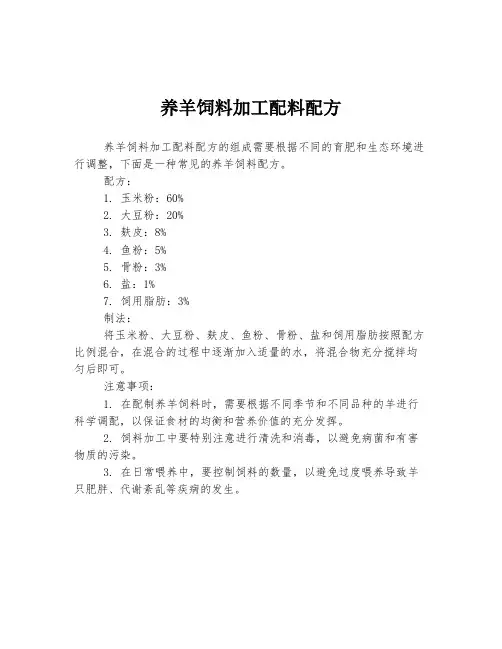 养羊饲料加工配料配方

养羊饲料加工配料配方的组成需要根据不同的育肥和生态环境进行调整，下面是一种常见的养羊饲料配方。

配方：

1. 玉米粉：60%

2. 大豆粉：20%

3. 麸皮：8%

4. 鱼粉：5%

5. 骨粉：3%

6. 盐：1%

7. 饲用脂肪：3%

制法：

将玉米粉、大豆粉、麸皮、鱼粉、骨粉、盐和饲用脂肪按照配方比例混合，在混合的过程中逐渐加入适量的水，将混合物充分搅拌均匀后即可。

注意事项：

1. 在配制养羊饲料时，需要根据不同季节和不同品种的羊进行科学调配，以保证食材的均衡和营养价值的充分发挥。

2. 饲料加工中要特别注意进行清洗和消毒，以避免病菌和有害物质的污染。

3. 在日常喂养中，要控制饲料的数量，以避免过度喂养导致羊只肥胖、代谢紊乱等疾病的发生。